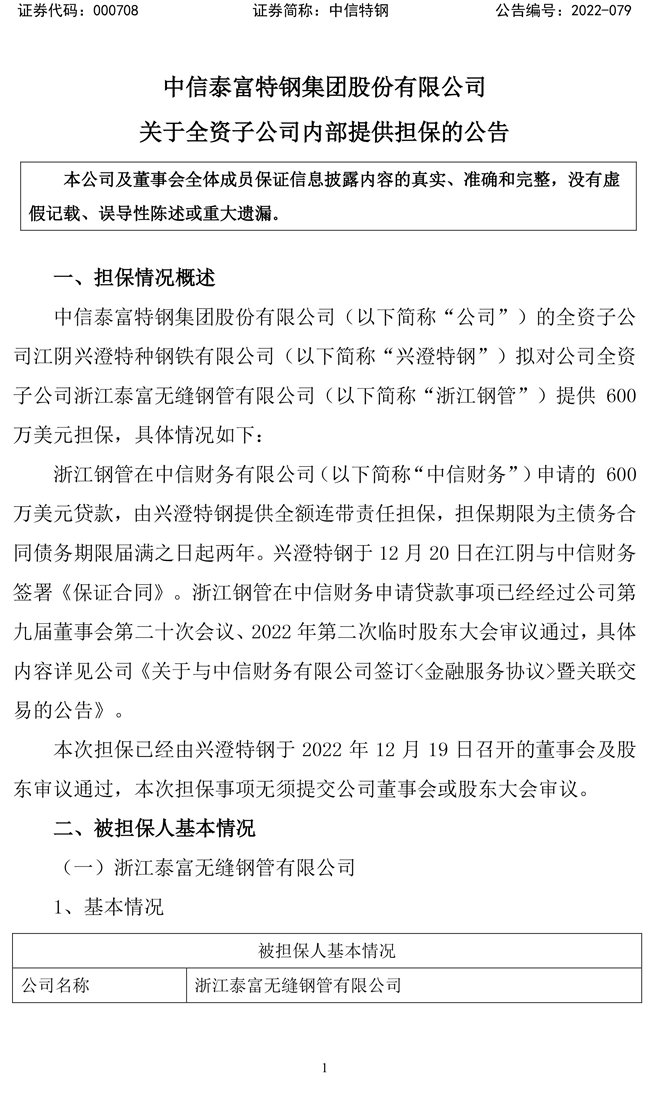 证券代码：000708　　　　证券简称：中信特钢　　　　公告编号：2022-079

中信泰富特钢集团股份有限公司

关于全资子公司内部提供担保的公告

本公司及董事会全体成员保证信息披露内容的真实、准确和完整，没有虚假记载、误导性陈述或重大遗漏。

一、担保情况概述

中信泰富特钢集团股份有限公司（以下简称“公司”）的全资子公司江阴兴澄特种钢铁有限公司（以下简称“兴澄特钢”）拟对公司全资子公司浙江泰富无缝钢管有限公司（以下简称“浙江钢管”）提供 600 万美元担保，具体情况如下：

浙江钢管在中信财务有限公司（以下简称“中信财务”）申请的 600 万美元贷款，由兴澄特钢提供全额连带责任担保，担保期限为主债务合同债务期限届满之日起两年。兴澄特钢于 12 月 20 日在江阴与中信财务签署《保证合同》。浙江钢管在中信财务申请贷款事项已经经过公司第九届董事会第二十次会议、2022 年第二次临时股东大会审议通过，具体内容详见公司《关于与中信财务有限公司签订<金融服务协议>暨关联交易的公告》。

本次担保已经由兴澄特钢于 2022 年 12 月 19 日召开的董事会及股东审议通过，本次担保事项无须提交公司董事会或股东大会审议。

二、被担保人基本情况

（一）浙江泰富无缝钢管有限公司

1、基本情况

| 被担保人基本情况 | |
|---|---|
| 公司名称 | 浙江泰富无缝钢管有限公司 |

1